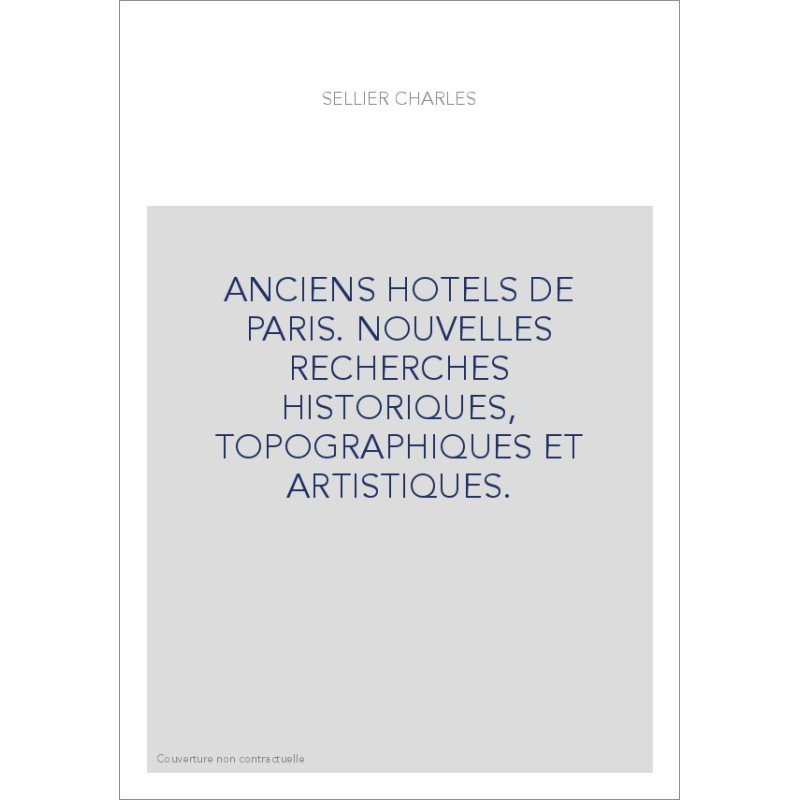 SELLIER CHARLES

ANCIENS HOTELS DE PARIS. NOUVELLES RECHERCHES HISTORIQUES, TOPOGRAPHIQUES ET ARTISTIQUES.

Couverture non contractuelle